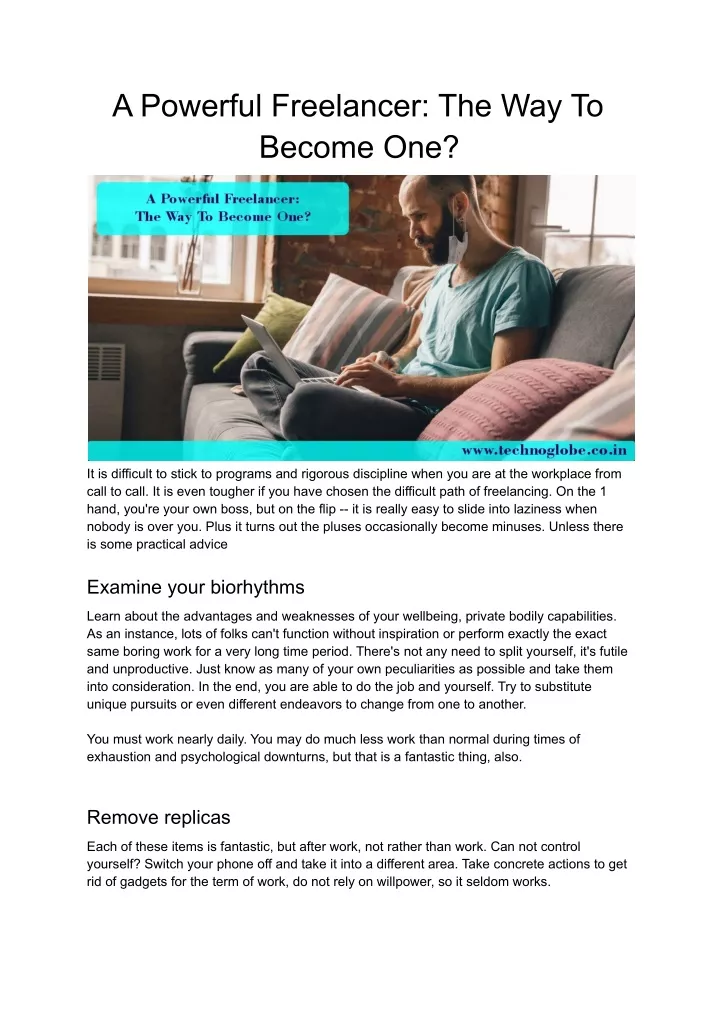 A Powerful Freelancer: The Way To Become One?

A Powerful Freelancer:
The Way To Become One?

www.technoglobe.co.in

It is difficult to stick to programs and rigorous discipline when you are at the workplace from call to call. It is even tougher if you have chosen the difficult path of freelancing. On the 1 hand, you're your own boss, but on the flip -- it is really easy to slide into laziness when nobody is over you. Plus it turns out the pluses occasionally become minuses. Unless there is some practical advice

Examine your biorhythms

Learn about the advantages and weaknesses of your wellbeing, private bodily capabilities. As an instance, lots of folks can't function without inspiration or perform exactly the exact same boring work for a very long time period. There's not any need to split yourself, it's futile and unproductive. Just know as many of your own peculiarities as possible and take them into consideration. In the end, you are able to do the job and yourself. Try to substitute unique pursuits or even different endeavors to change from one to another.

You must work nearly daily. You may do much less work than normal during times of exhaustion and psychological downturns, but that is a fantastic thing, also.

Remove replicas

Each of these items is fantastic, but after work, not rather than work. Can not control yourself? Switch your phone off and take it into a different area. Take concrete actions to get rid of gadgets for the term of work, do not rely on willpower, so it seldom works.